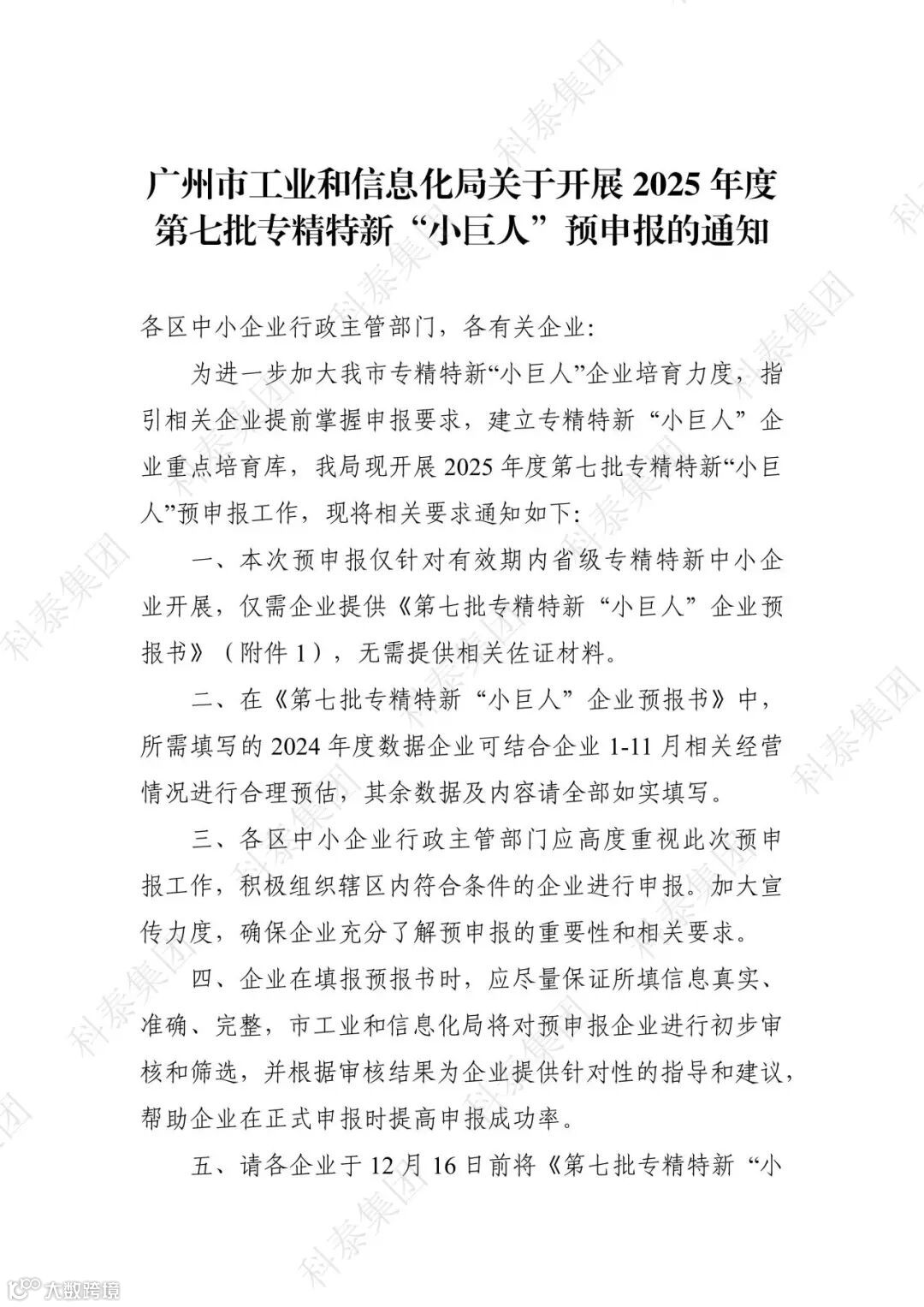 广州市工业和信息化局关于开展 2025 年度第七批专精特新“小巨人”预申报的通知

各区中小企业行政主管部门，各有关企业：

为进一步加大我市专精特新“小巨人”企业培育力度，指引相关企业提前掌握申报要求，建立专精特新“小巨人”企业重点培育库，我局现开展 2025 年度第七批专精特新“小巨人”预申报工作，现将相关要求通知如下：

一、本次预申报仅针对有效期内省级专精特新中小企业开展，仅需企业提供《第七批专精特新“小巨人”企业预报书》（附件 1），无需提供相关佐证材料。

二、在《第七批专精特新“小巨人”企业预报书》中，所需填写的 2024 年度数据企业可结合企业 1-11 月相关经营情况进行合理预估，其余数据及内容请全部如实填写。

三、各区中小企业行政主管部门应高度重视此次预申报工作，积极组织辖区内符合条件的企业进行申报。加大宣传力度，确保企业充分了解预申报的重要性和相关要求。

四、企业在填报预报书时，应尽量保证所填信息真实、准确、完整，市工业和信息化局将对预申报企业进行初步审核和筛选，并根据审核结果为企业提供针对性的指导和建议，帮助企业在正式申报时提高申报成功率。

五、请各企业于 12 月 16 日前将《第七批专精特新“小

科泰集团

大数跨境